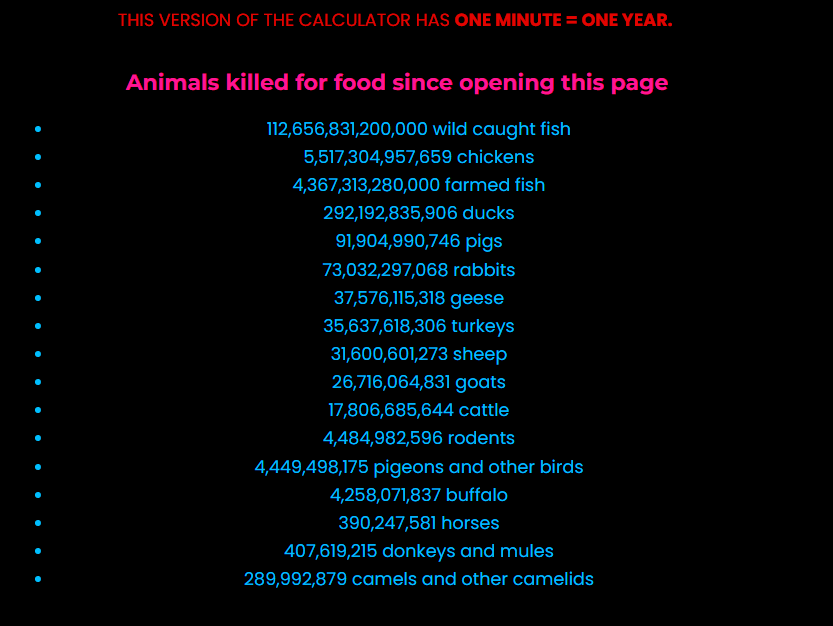 THIS VERSION OF THE CALCULATOR HAS ONE MINUTE = ONE YEAR.

Animals killed for food since opening this page

- 112,656,831,200,000 wild caught fish
- 5,517,304,957,659 chickens
- 4,367,313,280,000 farmed fish
- 292,192,835,906 ducks
- 91,904,990,746 pigs
- 73,032,297,068 rabbits
- 37,576,115,318 geese
- 35,637,618,306 turkeys
- 31,600,601,273 sheep
- 26,716,064,831 goats
- 17,806,685,644 cattle
- 4,484,982,596 rodents
- 4,449,498,175 pigeons and other birds
- 4,258,071,837 buffalo
- 390,247,581 horses
- 407,619,215 donkeys and mules
- 289,992,879 camels and other camelids